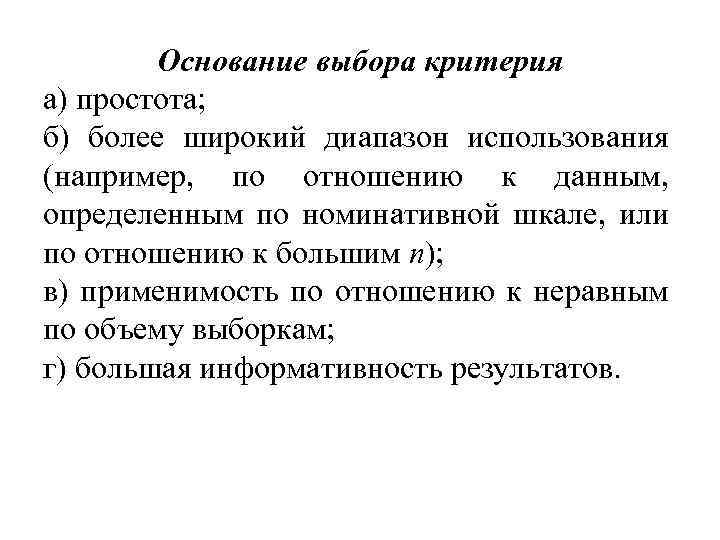 Основание выбора критерия

а) простота;

б) более широкий диапазон использования (например, по отношению к данным, определенным по номинативной шкале, или по отношению к большим $n$);

в) применимость по отношению к неравным по объему выборкам;

г) большая информативность результатов.